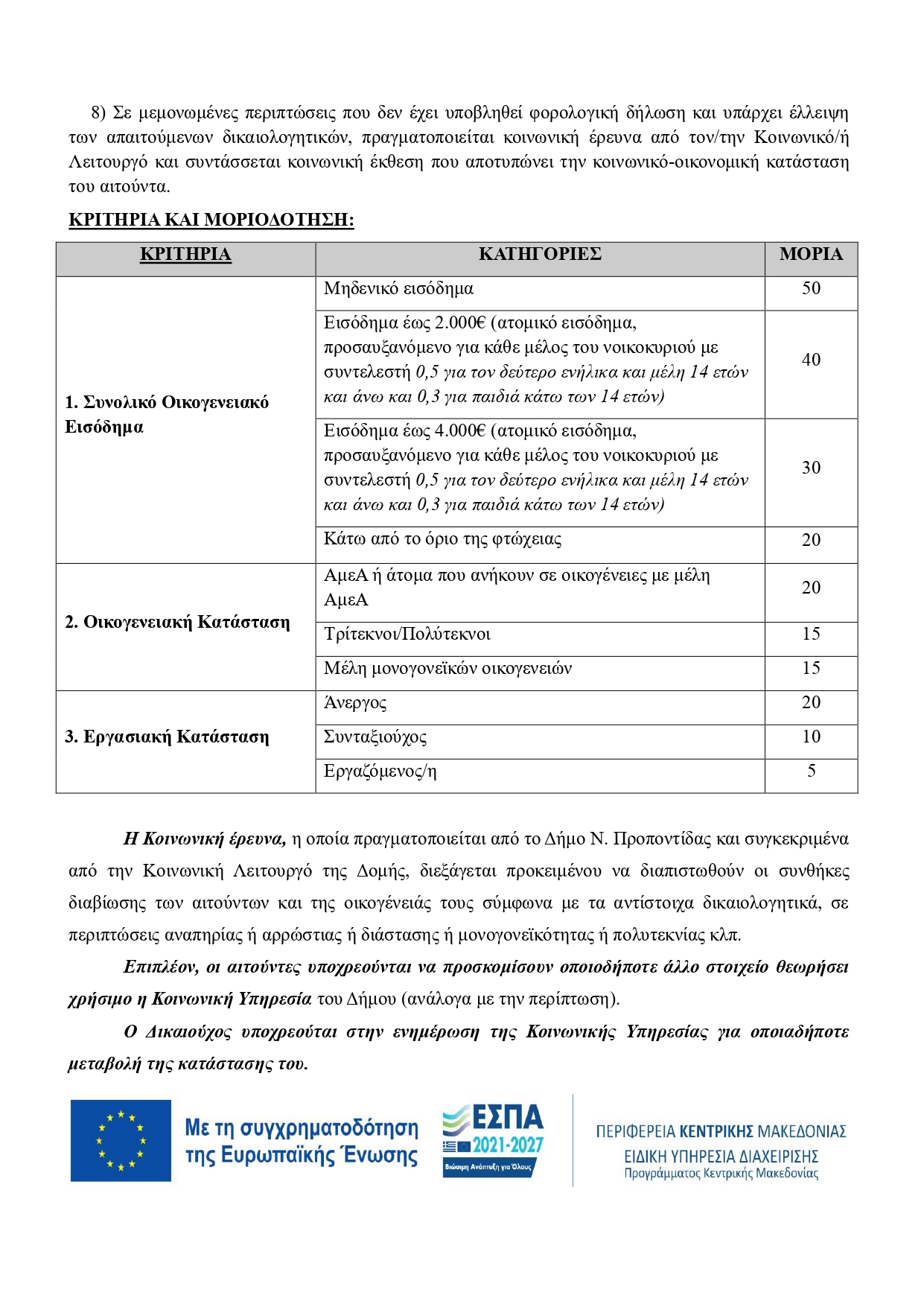 8) Σε μεμονωμένες περιπτώσεις που δεν έχει υποβληθεί φορολογική δήλωση και υπάρχει έλλειψη των απαιτούμενων δικαιολογητικών, πραγματοποιείται κοινωνική έρευνα από τον/την Κοινωνικό/ή Λειτουργό και συντάσσεται κοινωνική έκθεση που αποτυπώνει την κοινωνικό-οικονομική κατάσταση του αιτούντα.

ΚΡΙΤΗΡΙΑ ΚΑΙ ΜΟΡΙΟΔΟΤΗΣΗ:

| ΚΡΙΤΗΡΙΑ | ΚΑΤΗΓΟΡΙΕΣ | ΜΟΡΙΑ |
|---|---|---|
| 1. Συνολικό Οικογενειακό Εισόδημα | Μηδενικό εισόδημα | 50 |
| | Εισόδημα έως 2.000€ (ατομικό εισόδημα, προσαυξανόμενο για κάθε μέλος του νοικοκυριού με συντελεστή 0,5 για τον δεύτερο ενήλικα και μέλη 14 ετών και άνω και 0,3 για παιδιά κάτω των 14 ετών) | 40 |
| | Εισόδημα έως 4.000€ (ατομικό εισόδημα, προσαυξανόμενο για κάθε μέλος του νοικοκυριού με συντελεστή 0,5 για τον δεύτερο ενήλικα και μέλη 14 ετών και άνω και 0,3 για παιδιά κάτω των 14 ετών) | 30 |
| | Κάτω από το όριο της φτώχειας | 20 |
| 2. Οικογενειακή Κατάσταση | ΑμεΑ ή άτομα που ανήκουν σε οικογένειες με μέλη ΑμεΑ | 20 |
| | Τρίτεκνοι/Πολύτεκνοι | 15 |
| | Μέλη μονογονεϊκών οικογενειών | 15 |
| 3. Εργασιακή Κατάσταση | Άνεργος | 20 |
| | Συνταξιούχος | 10 |
| | Εργαζόμενος/η | 5 |

Η Κοινωνική έρευνα, η οποία πραγματοποιείται από το Δήμο Ν. Προποντίδας και συγκεκριμένα από την Κοινωνική Λειτουργό της Δομής, διεξάγεται προκειμένου να διαπιστωθούν οι συνθήκες διαβίωσης των αιτούντων και της οικογένειάς τους σύμφωνα με τα αντίστοιχα δικαιολογητικά, σε περιπτώσεις αναπηρίας ή αρρώστιας ή διάστασης ή μονογονεϊκότητας ή πολυτεκνίας κλπ.

Επιπλέον, οι αιτούντες υποχρεούνται να προσκομίσουν οποιοδήποτε άλλο στοιχείο θεωρήσει χρήσιμο η Κοινωνική Υπηρεσία του Δήμου (ανάλογα με την περίπτωση).

Ο Δικαιούχος υποχρεούται στην ενημέρωση της Κοινωνικής Υπηρεσίας για οποιαδήποτε μεταβολή της κατάστασης του.

Με τη συγχρηματοδότηση της Ευρωπαϊκής Ένωσης

ΕΣΠΑ 2021-2027
Βιώσιμη Ανάπτυξη για Όλους

ΠΕΡΙΦΕΡΕΙΑ ΚΕΝΤΡΙΚΗΣ ΜΑΚΕΔΟΝΙΑΣ
ΕΙΔΙΚΗ ΥΠΗΡΕΣΙΑ ΔΙΑΧΕΙΡΙΣΗΣ
Προγράμματος Κεντρικής Μακεδονίας